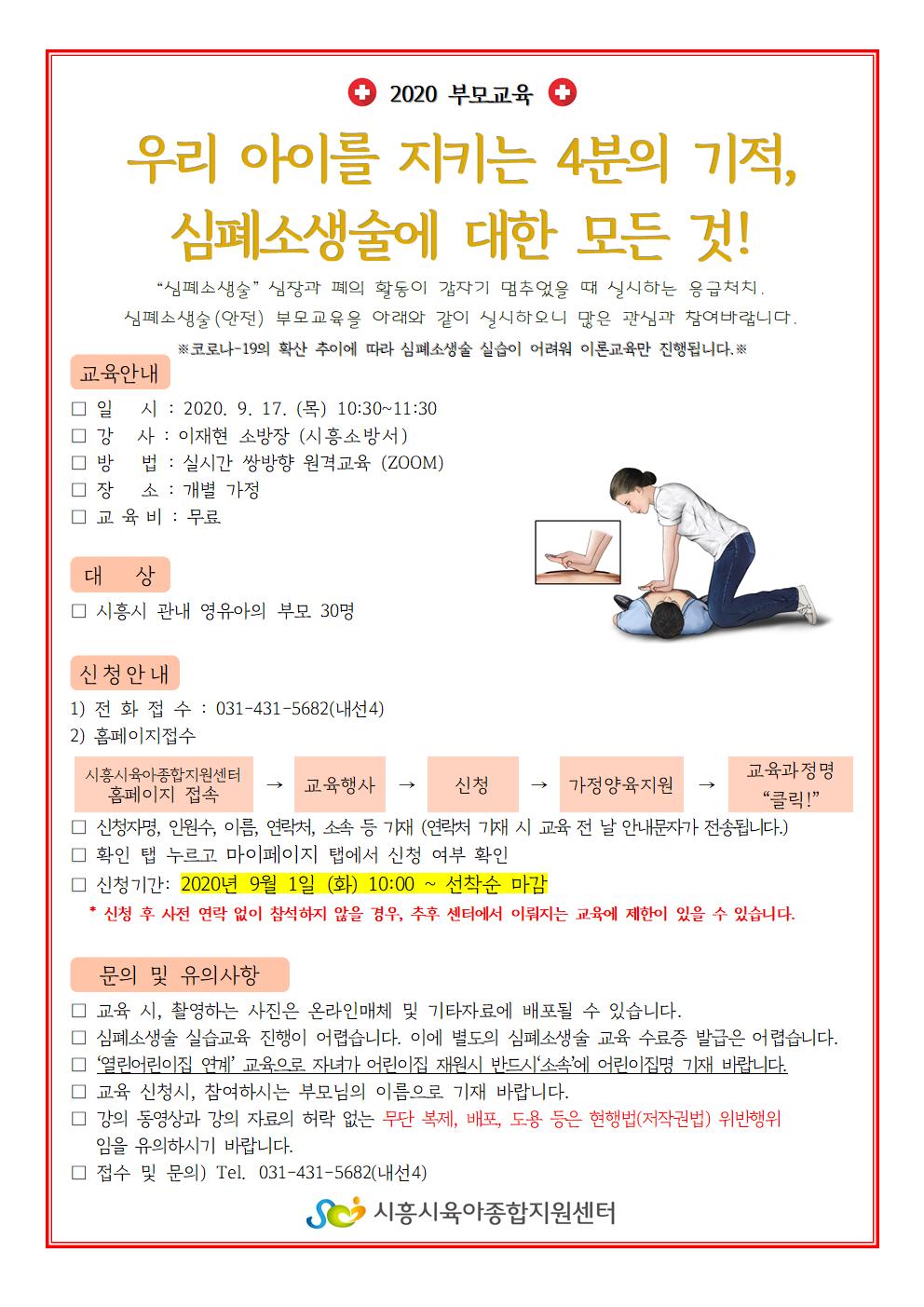 2020 부모교육

우리 아이를 지키는 4분의 기적, 심폐소생술에 대한 모든 것!

“심폐소생술” 심장과 폐의 활동이 갑자기 멈추었을 때 실시하는 응급처치.
심폐소생술(안전) 부모교육을 아래와 같이 실시하오니 많은 관심과 참여바랍니다.
※코로나-19의 확산 추이에 따라 심폐소생술 실습이 어려워 이론교육만 진행됩니다.※

교육안내

□ 일 시 : 2020. 9. 17. (목) 10:30~11:30
□ 강 사 : 이재현 소방장 (시흥소방서)
□ 방 법 : 실시간 쌍방향 원격교육 (ZOOM)
□ 장 소 : 개별 가정
□ 교 육 비 : 무료

대 상

□ 시흥시 관내 영유아의 부모 30명

신청안내

1) 전 화 접 수 : 031-431-5682(내선4)
2) 홈페이지접수

시흥시육아종합지원센터 홈페이지 접속 → 교육행사 → 신청 → 가정양육지원 → 교육과정명 “클릭!”

□ 신청자명, 인원수, 이름, 연락처, 소속 등 기재 (연락처 기재 시 교육 전 날 안내문자가 전송됩니다.)
□ 확인 탭 누르고 마이페이지 탭에서 신청 여부 확인
□ 신청기간: 2020년 9월 1일 (화) 10:00 ~ 선착순 마감
* 신청 후 사전 연락 없이 참석하지 않을 경우, 추후 센터에서 이뤄지는 교육에 제한이 있을 수 있습니다.

문의 및 유의사항

□ 교육 시, 촬영하는 사진은 온라인매체 및 기타자료에 배포될 수 있습니다.
□ 심폐소생술 실습교육 진행이 어렵습니다. 이에 별도의 심폐소생술 교육 수료증 발급은 어렵습니다.
□ ‘열린어린이집 연계’ 교육으로 자녀가 어린이집 재원시 반드시‘소속’에 어린이집명 기재 바랍니다.
□ 교육 신청시, 참여하시는 부모님의 이름으로 기재 바랍니다.
□ 강의 동영상과 강의 자료의 허락 없는 무단 복제, 배포, 도용 등은 현행법(저작권법) 위반행위임을 유의하시기 바랍니다.
□ 접수 및 문의) Tel. 031-431-5682(내선4)

시흥시육아종합지원센터